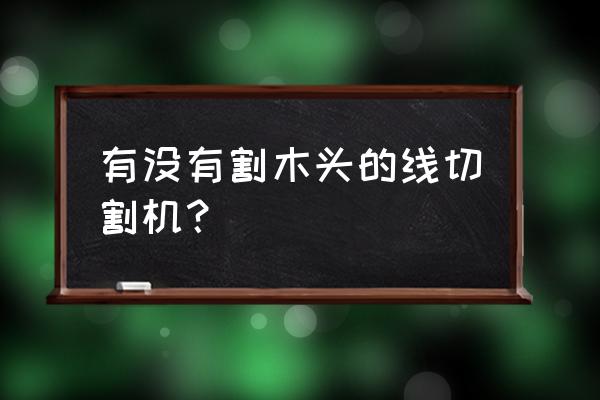 有没有割木头的线切割机？